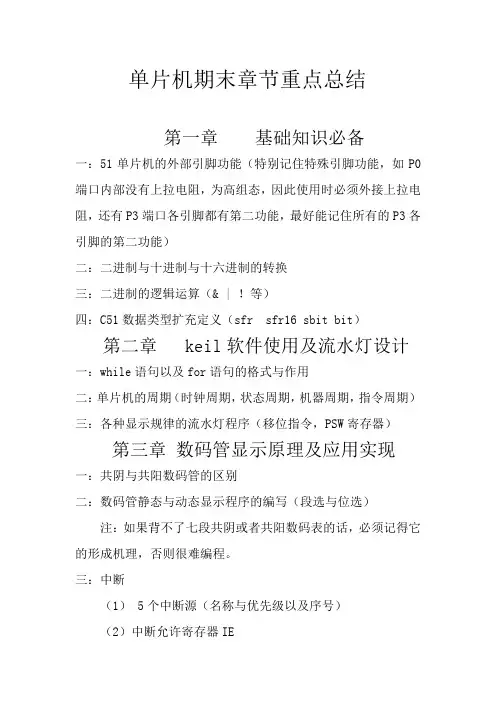 单片机期末章节重点总结

第一章　　基础知识必备

一：51 单片机的外部引脚功能（特别记住特殊引脚功能，如 P0 端口内部没有上拉电阻，为高组态，因此使用时必须外接上拉电阻，还有 P3 端口各引脚都有第二功能，最好能记住所有的 P3 各引脚的第二功能）

二：二进制与十进制与十六进制的转换

三：二进制的逻辑运算（& | ! 等）

四：C51 数据类型扩充定义（sfr　sfr16 sbit bit）

第二章　　keil 软件使用及流水灯设计

一：while 语句以及 for 语句的格式与作用

二：单片机的周期（时钟周期，状态周期，机器周期，指令周期）

三：各种显示规律的流水灯程序（移位指令，PSW 寄存器）

第三章　数码管显示原理及应用实现

一：共阴与共阳数码管的区别

二：数码管静态与动态显示程序的编写（段选与位选）

注：如果背不了七段共阴或者共阳数码表的话，必须记得它的形成机理，否则很难编程。

三：中断

（1）　5 个中断源（名称与优先级以及序号）

（2）中断允许寄存器 IE